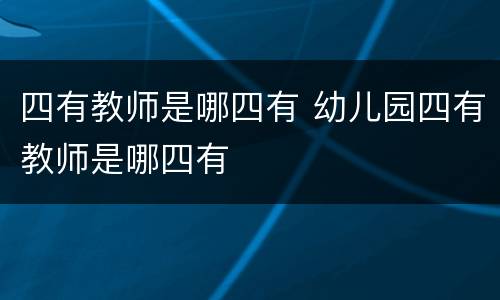 四有教师是哪四有 幼儿园四有教师是哪四有